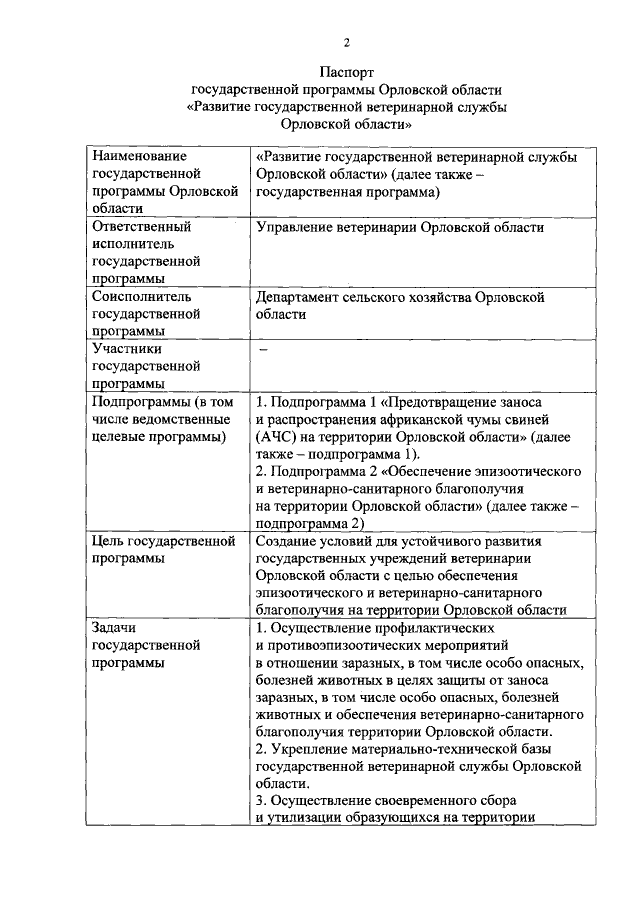 2

Паспорт
государственной программы Орловской области
«Развитие государственной ветеринарной службы Орловской области»

| | |
|---|---|
| Наименование государственной программы Орловской области | «Развитие государственной ветеринарной службы Орловской области» (далее также – государственная программа) |
| Ответственный исполнитель государственной программы | Управление ветеринарии Орловской области |
| Соисполнитель государственной программы | Департамент сельского хозяйства Орловской области |
| Участники государственной программы | – |
| Подпрограммы (в том числе ведомственные целевые программы) | 1. Подпрограмма 1 «Предотвращение заноса и распространения африканской чумы свиней (АЧС) на территории Орловской области» (далее также – подпрограмма 1). 2. Подпрограмма 2 «Обеспечение эпизоотического и ветеринарно-санитарного благополучия на территории Орловской области» (далее также – подпрограмма 2) |
| Цель государственной программы | Создание условий для устойчивого развития государственных учреждений ветеринарии Орловской области с целью обеспечения эпизоотического и ветеринарно-санитарного благополучия на территории Орловской области |
| Задачи государственной программы | 1. Осуществление профилактических и противоэпизоотических мероприятий в отношении заразных, в том числе особо опасных, болезней животных в целях защиты от заноса заразных, в том числе особо опасных, болезней животных и обеспечения ветеринарно-санитарного благополучия территории Орловской области. 2. Укрепление материально-технической базы государственной ветеринарной службы Орловской области. 3. Осуществление своевременного сбора и утилизации образующихся на территории |